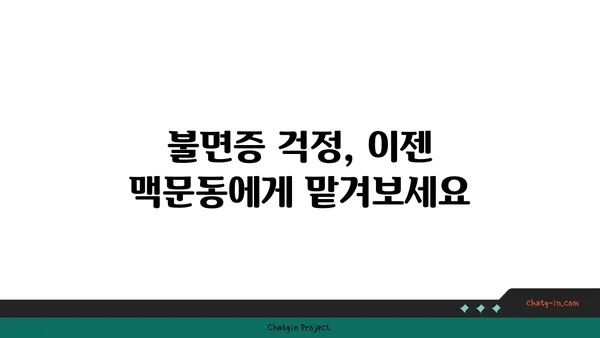 불면증 걱정, 이젠
맥문동에게 맡겨보세요

chatg-in.com

Chatgin Project